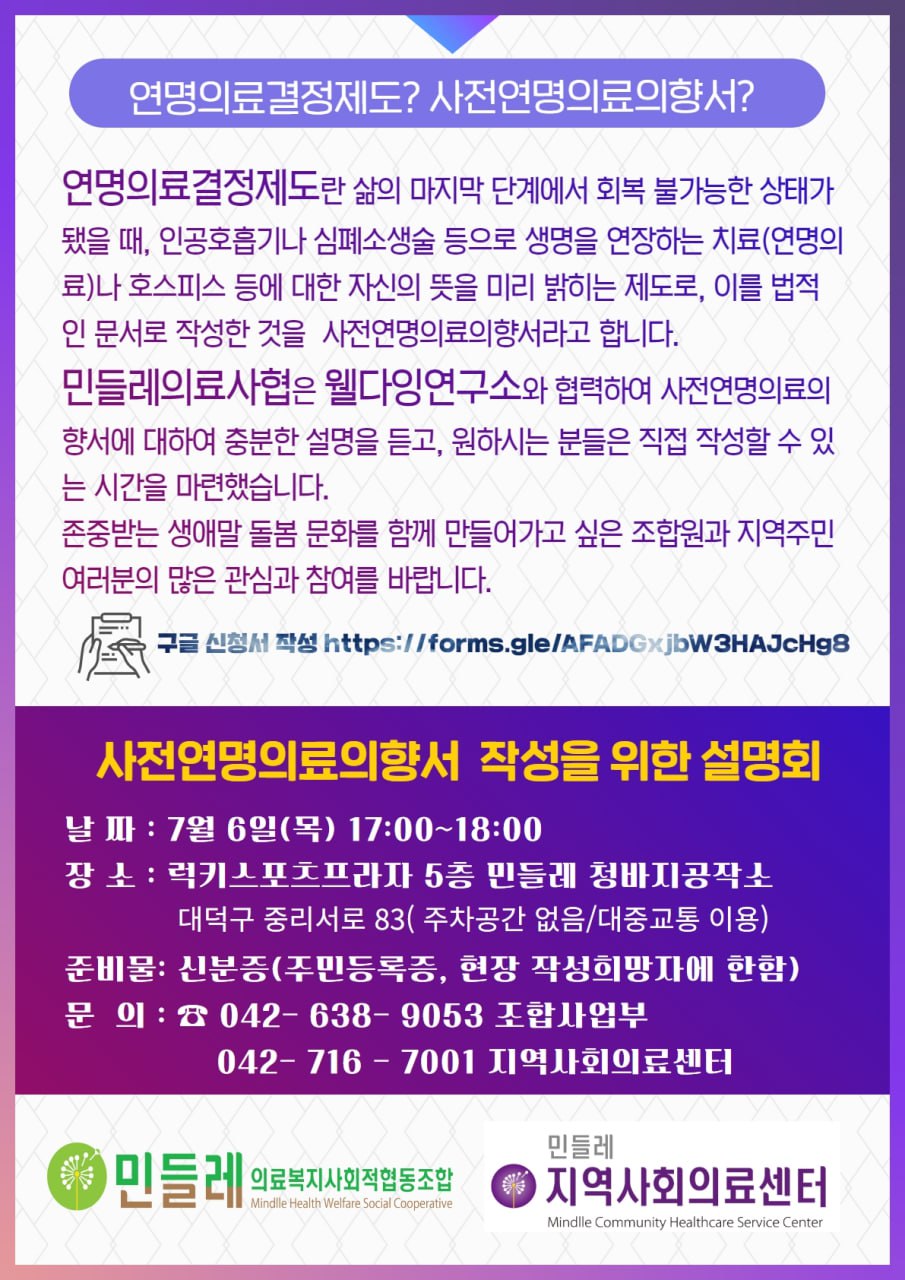 연명의료결정제도? 사전연명의료의향서?

연명의료결정제도란 삶의 마지막 단계에서 회복 불가능한 상태가 됐을 때, 인공호흡기나 심폐소생술 등으로 생명을 연장하는 치료(연명의료)나 호스피스 등에 대한 자신의 뜻을 미리 밝히는 제도로, 이를 법적인 문서로 작성한 것을 사전연명의료의향서라고 합니다.

민들레의료사협은 웰다잉연구소와 협력하여 사전연명의료의향서에 대하여 충분한 설명을 듣고, 원하시는 분들은 직접 작성할 수 있는 시간을 마련했습니다.

존중받는 생애말 돌봄 문화를 함께 만들어가고 싶은 조합원과 지역주민 여러분의 많은 관심과 참여를 바랍니다.

구글 신청서 작성 https://forms.gle/AFADGxjbW3HAJcHg8

사전연명의료의향서 작성을 위한 설명회

날 짜 : 7월 6일(목) 17:00~18:00
장 소 : 럭키스포츠프라자 5층 민들레 청바지공작소
대덕구 중리서로 83( 주차공간 없음/대중교통 이용)
준비물: 신분증(주민등록증, 현장 작성희망자에 한함)
문 의 : ☎ 042- 638- 9053 조합사업부
042- 716 - 7001 지역사회의료센터

민들레 의료복지사회적협동조합
Mindlle Health Welfare Social Cooperative

민들레
지역사회의료센터
Mindlle Community Healthcare Service Center